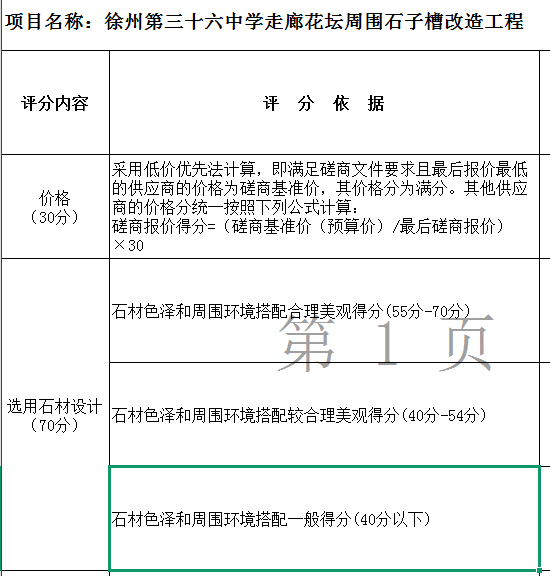 项目名称：徐州第三十六中学走廊花坛周围石子槽改造工程

| 评分内容 | 评 分 依 据 |
|---|---|
| 价格（30分） | 采用低价优先法计算，即满足磋商文件要求且最后报价最低的供应商的价格为磋商基准价，其价格分为满分。其他供应商的价格分统一按照下列公式计算：磋商报价得分=（磋商基准价（预算价）/最后磋商报价）×30 |
| 选用石材设计（70分） | 石材色泽和周围环境搭配合理美观得分(55分-70分) |
| | 石材色泽和周围环境搭配较合理美观得分(40分-54分) |
| | 石材色泽和周围环境搭配一般得分(40分以下) |

第 1 页